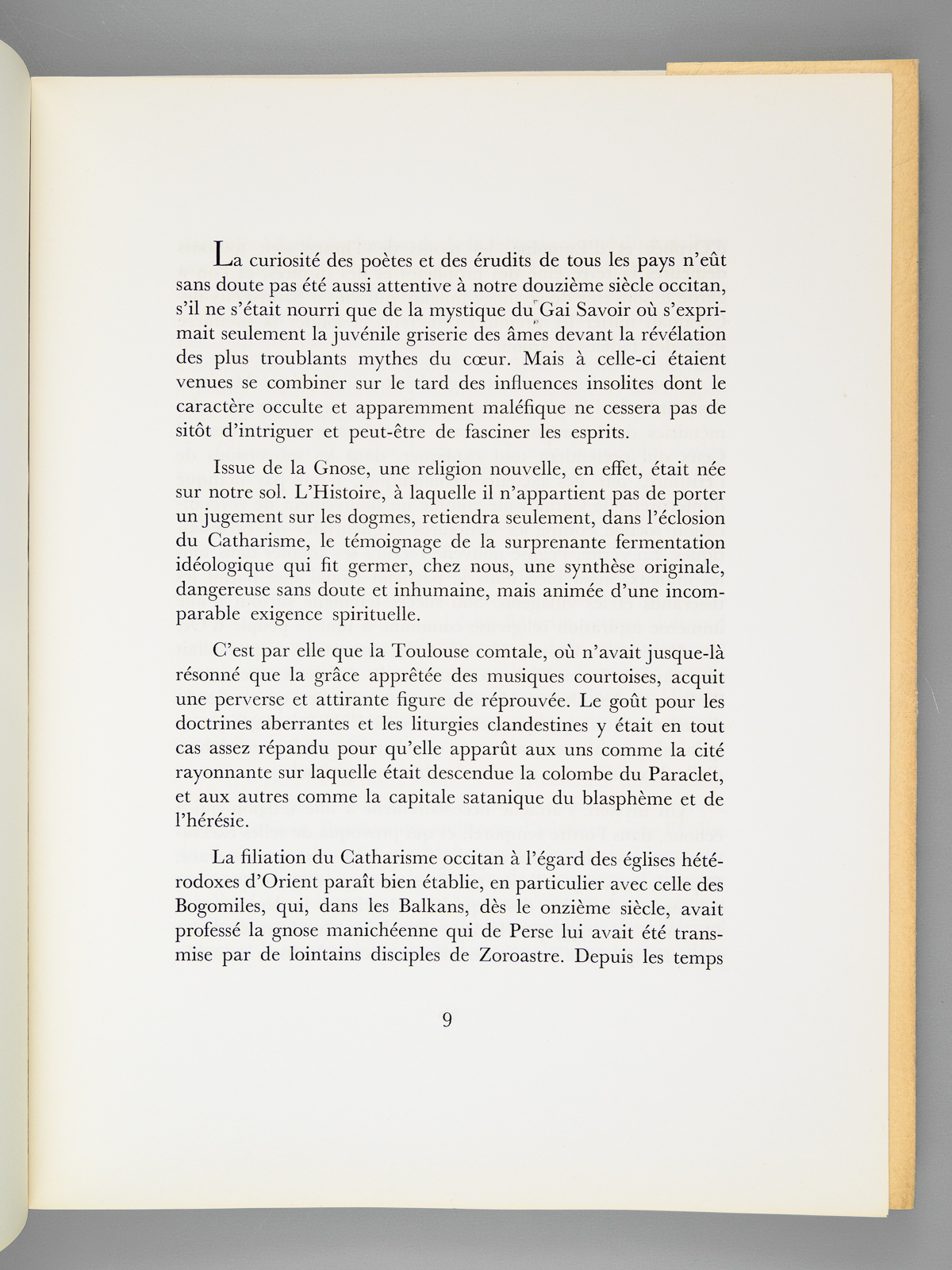 La curiosité des poètes et des érudits de tous les pays n'eût sans doute pas été aussi attentive à notre douzième siècle occitan, s'il ne s'était nourri que de la mystique du Gai Savoir où s'exprimait seulement la juvénile griserie des âmes devant la révélation des plus troublants mythes du cœur. Mais à celle-ci étaient venues se combiner sur le tard des influences insolites dont le caractère occulte et apparemment maléfique ne cessera pas de sitôt d'intriguer et peut-être de fasciner les esprits.

Issue de la Gnose, une religion nouvelle, en effet, était née sur notre sol. L'Histoire, à laquelle il n'appartient pas de porter un jugement sur les dogmes, retiendra seulement, dans l'éclosion du Catharisme, le témoignage de la surprenante fermentation idéologique qui fit germer, chez nous, une synthèse originale, dangereuse sans doute et inhumaine, mais animée d'une incomparable exigence spirituelle.

C'est par elle que la Toulouse comtale, où n'avait jusque-là résonné que la grâce apprêtée des musiques courtoises, acquit une perverse et attirante figure de réprouvée. Le goût pour les doctrines aberrantes et les liturgies clandestines y était en tout cas assez répandu pour qu'elle apparût aux uns comme la cité rayonnante sur laquelle était descendue la colombe du Paraclet, et aux autres comme la capitale satanique du blasphème et de l'hérésie.

La filiation du Catharisme occitan à l'égard des églises hétérodoxes d'Orient paraît bien établie, en particulier avec celle des Bogomiles, qui, dans les Balkans, dès le onzième siècle, avait professé la gnose manichéenne qui de Perse lui avait été transmise par de lointains disciples de Zoroastre. Depuis les temps

9